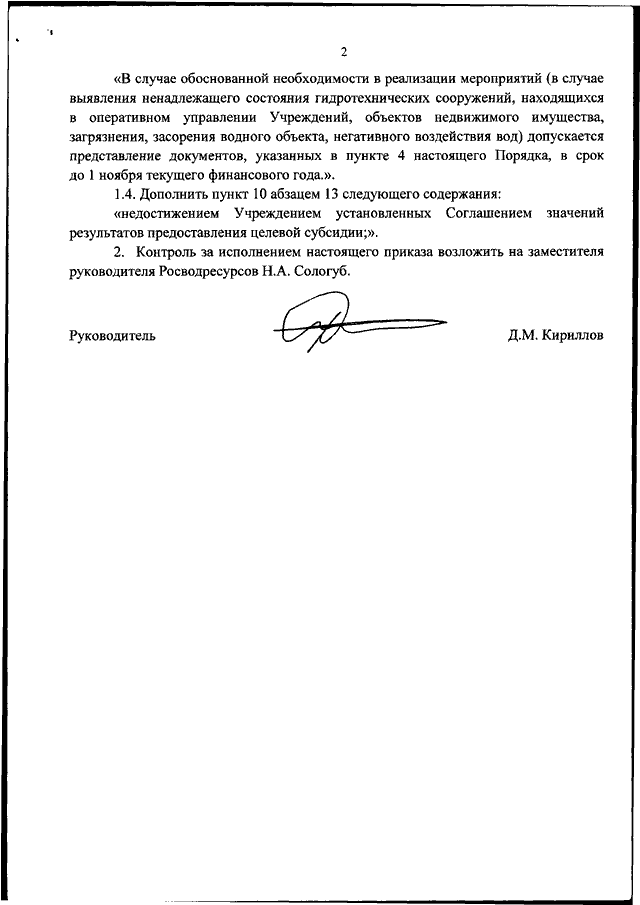 2

«В случае обоснованной необходимости в реализации мероприятий (в случае выявления ненадлежащего состояния гидротехнических сооружений, находящихся в оперативном управлении Учреждений, объектов недвижимого имущества, загрязнения, засорения водного объекта, негативного воздействия вод) допускается представление документов, указанных в пункте 4 настоящего Порядка, в срок до 1 ноября текущего финансового года.».

1.4. Дополнить пункт 10 абзацем 13 следующего содержания:

«недостижением Учреждением установленных Соглашением значений результатов предоставления целевой субсидии;».

2. Контроль за исполнением настоящего приказа возложить на заместителя руководителя Росводресурсов Н.А. Сологуб.

Руководитель

Д.М. Кириллов